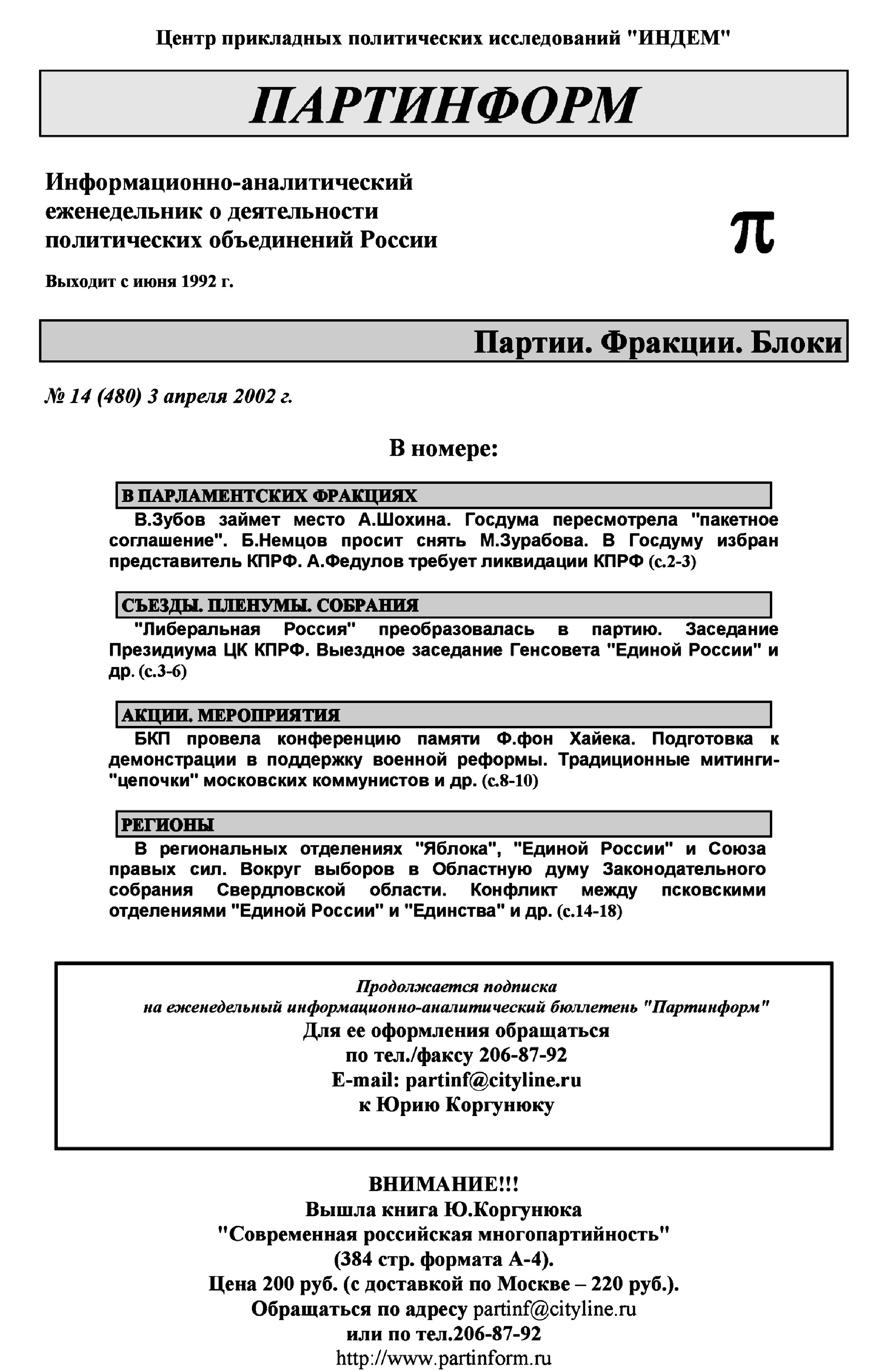 Центр прикладных политических исследований "ИНДЕМ"

ПАРТИНФОРМ

Информационно-аналитический еженедельник о деятельности политических объединений России

π

Выходит с июня 1992 г.

Партии. Фракции. Блоки

№ 14 (480) 3 апреля 2002 г.

В номере:

В ПАРЛАМЕНТСКИХ ФРАКЦИЯХ

В.Зубов займет место А.Шохина. Госдума пересмотрела "пакетное соглашение". Б.Немцов просит снять М.Зурабова. В Госдуму избран представитель КПРФ. А.Федулов требует ликвидации КПРФ (с.2-3)

СЪЕЗДЫ. ПЛЕНУМЫ. СОБРАНИЯ

"Либеральная Россия" преобразовалась в партию. Заседание Президиума ЦК КПРФ. Выездное заседание Генсовета "Единой России" и др. (с.3-6)

АКЦИИ. МЕРОПРИЯТИЯ

БКП провела конференцию памяти Ф.фон Хайека. Подготовка к демонстрации в поддержку военной реформы. Традиционные митинги-"цепочки" московских коммунистов и др. (с.8-10)

РЕГИОНЫ

В региональных отделениях "Яблока", "Единой России" и Союза правых сил. Вокруг выборов в Областную думу Законодательного собрания Свердловской области. Конфликт между псковскими отделениями "Единой России" и "Единства" и др. (с.14-18)

Продолжается подписка
на еженедельный информационно-аналитический бюллетень "Партинформ"
Для ее оформления обращаться
по тел./факсу 206-87-92
E-mail: partinf@cityline.ru
к Юрию Коргунюку

ВНИМАНИЕ!!!
Вышла книга Ю.Коргунюка
"Современная российская многопартийность"
(384 стр. формата А-4).
Цена 200 руб. (с доставкой по Москве – 220 руб.).
Обращаться по адресу partinf@cityline.ru
или по тел.206-87-92
http://www.partinform.ru